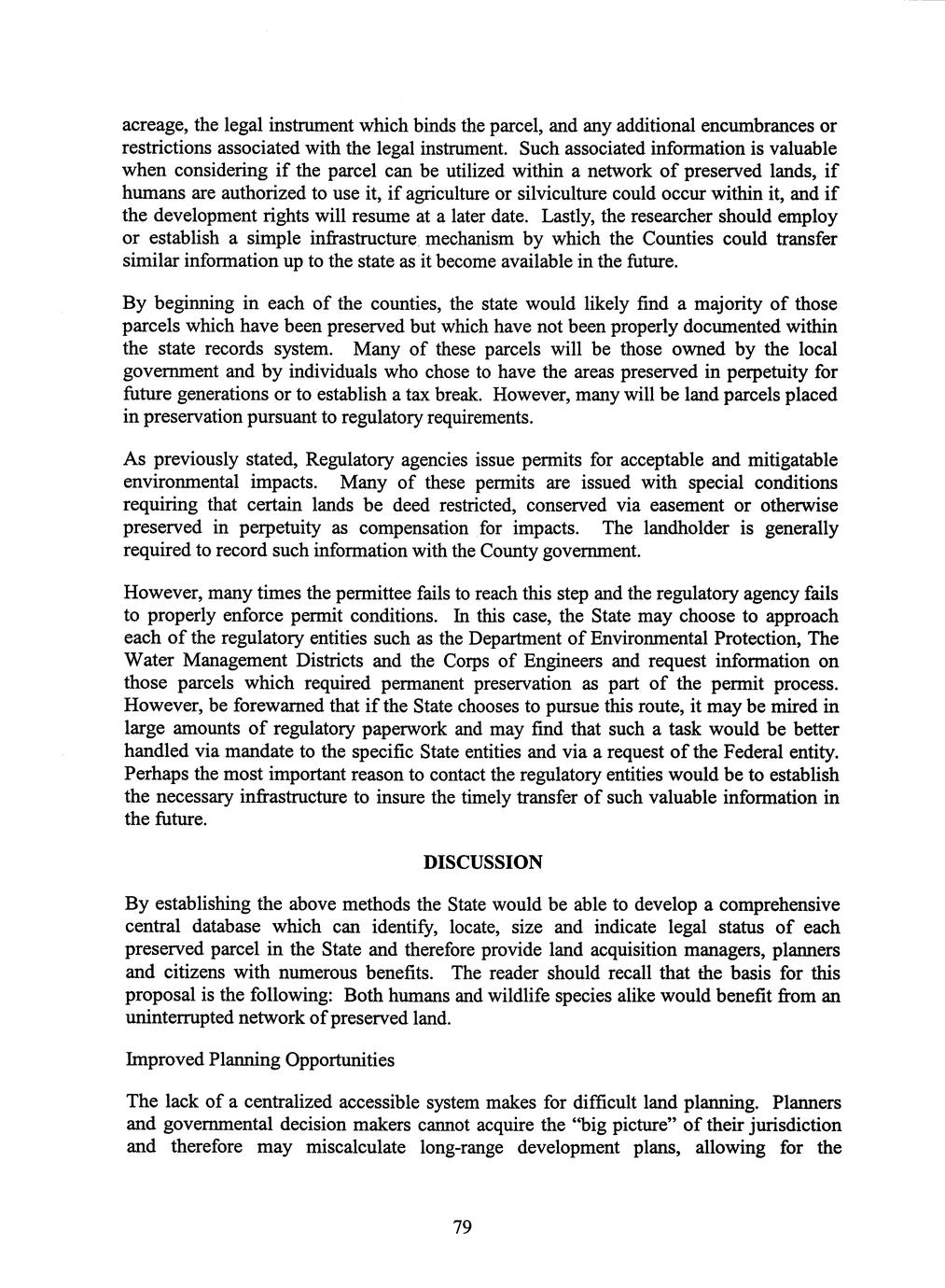 acreage, the legal instrument which binds the parcel, and any additional encumbrances or restrictions associated with the legal instrument. Such associated information is valuable when considering if the parcel can be utilized within a network of preserved lands, if humans are authorized to use it, if agriculture or silviculture could occur within it, and if the development rights will resume at a later date. Lastly, the researcher should employ or establish a simple infrastructure mechanism by which the Counties could transfer similar information up to the state as it become available in the future.

By beginning in each of the counties, the state would likely find a majority of those parcels which have been preserved but which have not been properly documented within the state records system. Many of these parcels will be those owned by the local government and by individuals who chose to have the areas preserved in perpetuity for future generations or to establish a tax break. However, many will be land parcels placed in preservation pursuant to regulatory requirements.

As previously stated, Regulatory agencies issue permits for acceptable and mitigatable environmental impacts. Many of these permits are issued with special conditions requiring that certain lands be deed restricted, conserved via easement or otherwise preserved in perpetuity as compensation for impacts. The landholder is generally required to record such information with the County government.

However, many times the permittee fails to reach this step and the regulatory agency fails to properly enforce permit conditions. In this case, the State may choose to approach each of the regulatory entities such as the Department of Environmental Protection, The Water Management Districts and the Corps of Engineers and request information on those parcels which required permanent preservation as part of the permit process. However, be forewarned that if the State chooses to pursue this route, it may be mired in large amounts of regulatory paperwork and may find that such a task would be better handled via mandate to the specific State entities and via a request of the Federal entity. Perhaps the most important reason to contact the regulatory entities would be to establish the necessary infrastructure to insure the timely transfer of such valuable information in the future.

DISCUSSION

By establishing the above methods the State would be able to develop a comprehensive central database which can identify, locate, size and indicate legal status of each preserved parcel in the State and therefore provide land acquisition managers, planners and citizens with numerous benefits. The reader should recall that the basis for this proposal is the following: Both humans and wildlife species alike would benefit from an uninterrupted network of preserved land.

Improved Planning Opportunities

The lack of a centralized accessible system makes for difficult land planning. Planners and governmental decision makers cannot acquire the "big picture" of their jurisdiction and therefore may miscalculate long-range development plans, allowing for the

79